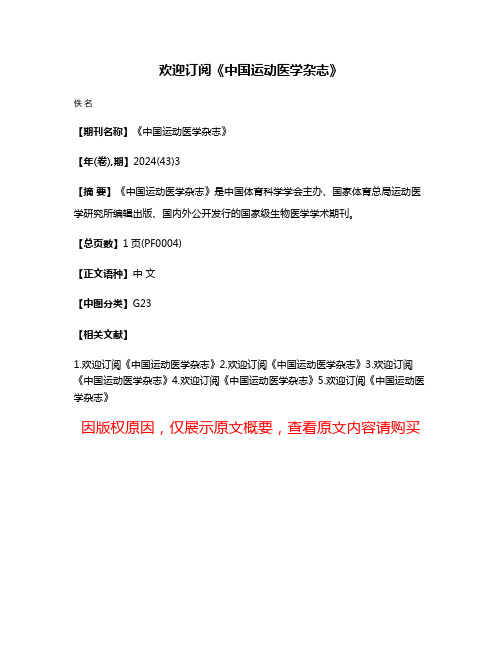 欢迎订阅《中国运动医学杂志》

佚名

【期刊名称】《中国运动医学杂志》

【年(卷),期】2024(43)3

【摘 要】《中国运动医学杂志》是中国体育科学学会主办、国家体育总局运动医学研究所编辑出版、国内外公开发行的国家级生物医学学术期刊。

【总页数】1页(PF0004)

【正文语种】中 文

【中图分类】G23

【相关文献】

1.欢迎订阅《中国运动医学杂志》2.欢迎订阅《中国运动医学杂志》3.欢迎订阅《中国运动医学杂志》4.欢迎订阅《中国运动医学杂志》5.欢迎订阅《中国运动医学杂志》

因版权原因，仅展示原文概要，查看原文内容请购买